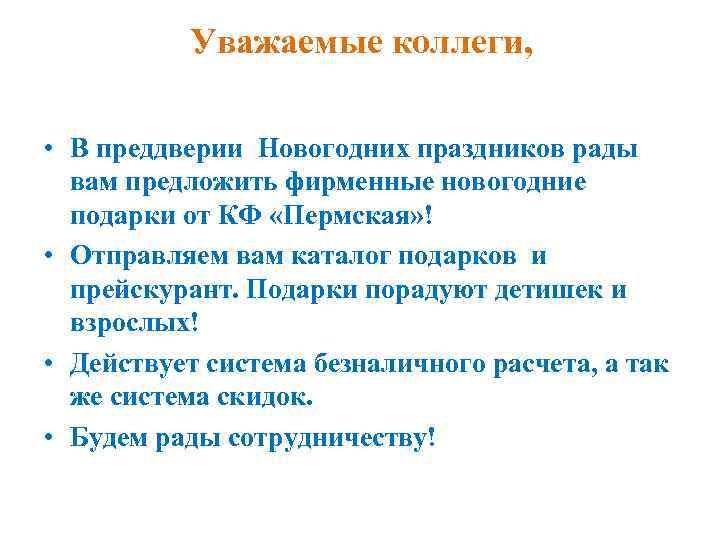 Уважаемые коллеги,

• В преддверии Новогодних праздников рады вам предложить фирменные новогодние подарки от КФ «Пермская»!

• Отправляем вам каталог подарков и прейскурант. Подарки порадуют детишек и взрослых!

• Действует система безналичного расчета, а так же система скидок.

• Будем рады сотрудничеству!